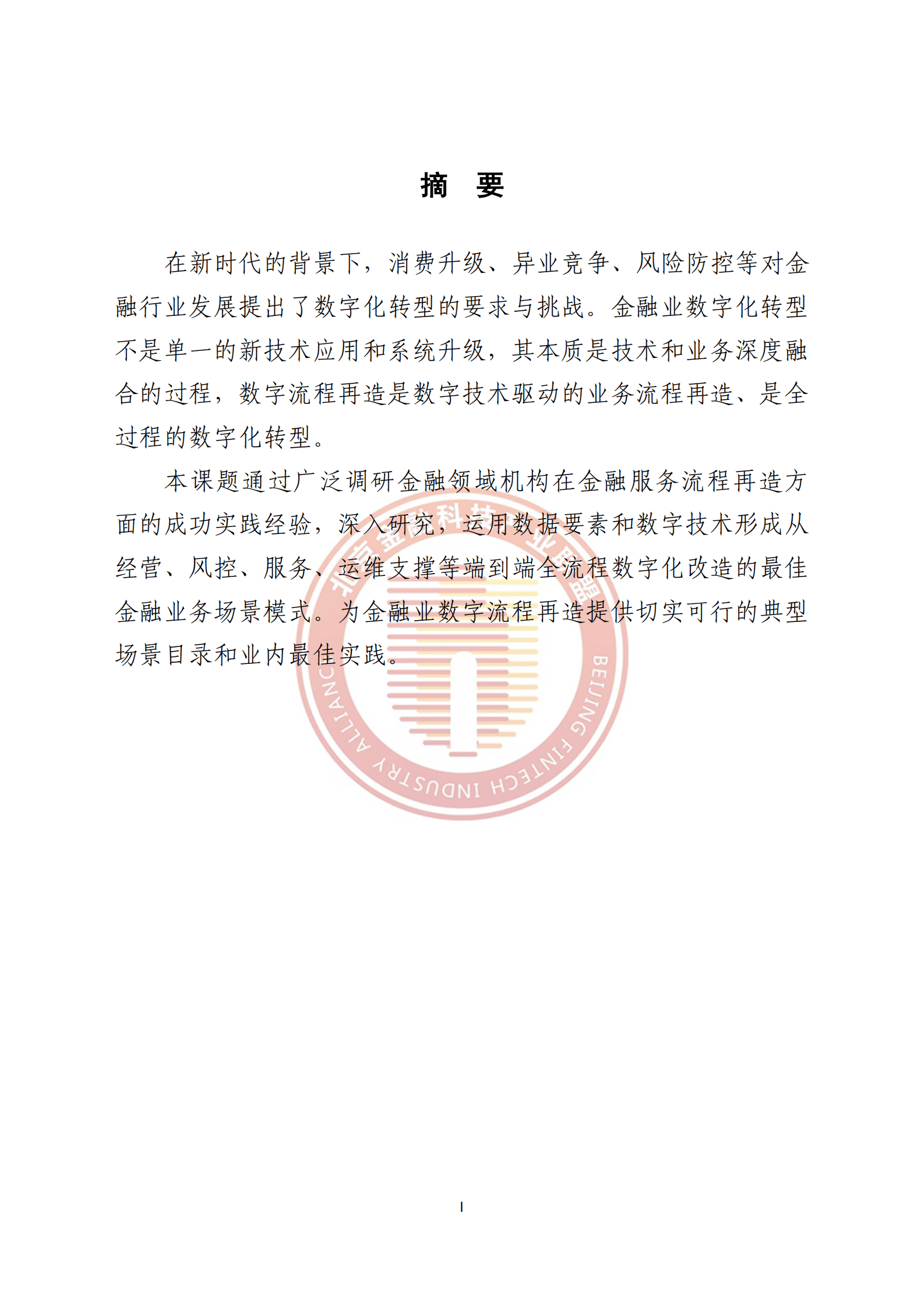 摘　要

在新时代的背景下，消费升级、异业竞争、风险防控等对金融行业发展提出了数字化转型的要求与挑战。金融业数字化转型不是单一的新技术应用和系统升级，其本质是技术和业务深度融合的过程，数字流程再造是数字技术驱动的业务流程再造、是全过程的数字化转型。

本课题通过广泛调研金融领域机构在金融服务流程再造方面的成功实践经验，深入研究，运用数据要素和数字技术形成从经营、风控、服务、运维支撑等端到端全流程数字化改造的最佳金融业务场景模式。为金融业数字流程再造提供切实可行的典型场景目录和业内最佳实践。

北京金融科技产业联盟
BEIJING FINTECH INDUSTRY ALLIANCE

I